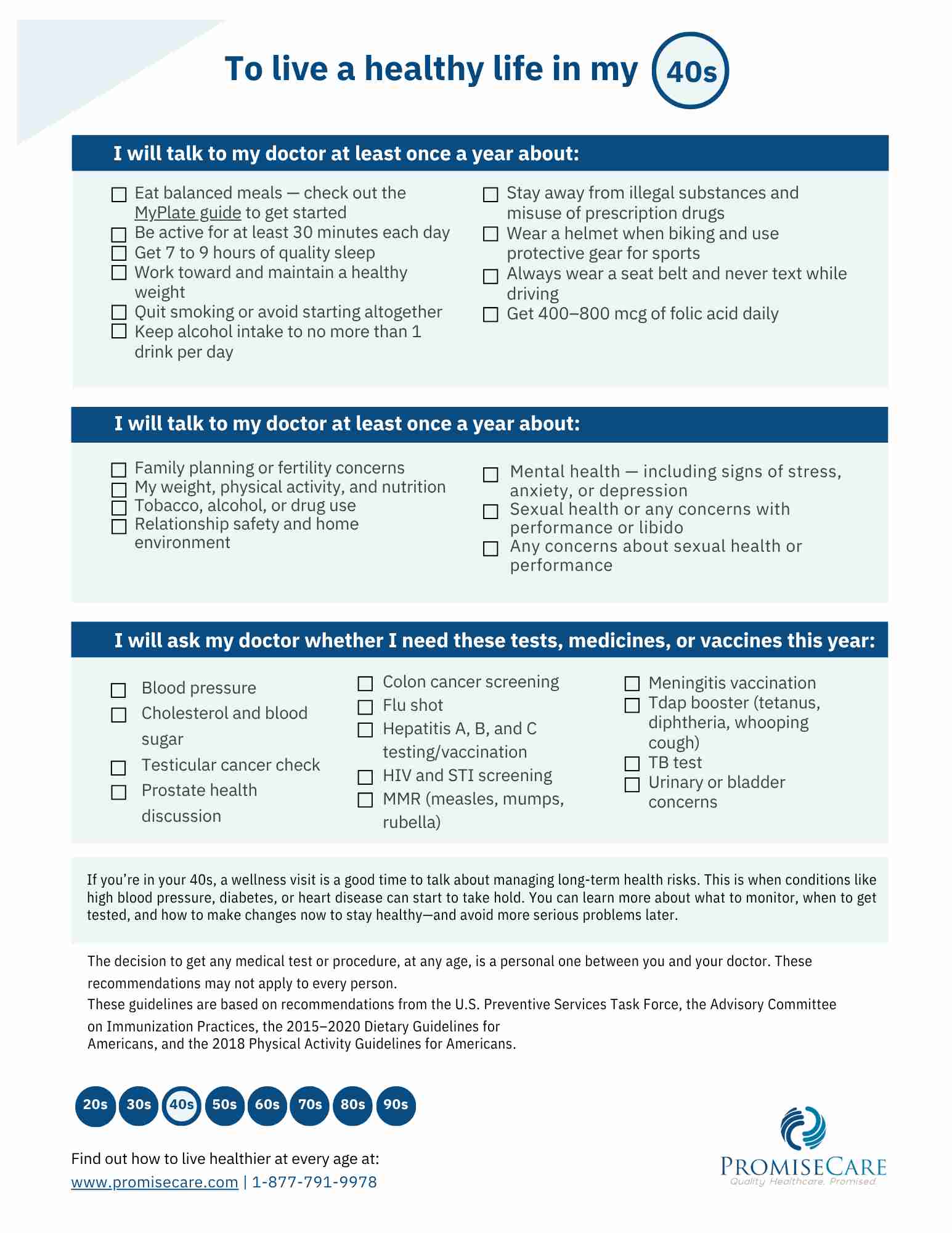 To live a healthy life in my 40s

I will talk to my doctor at least once a year about:

☐ Eat balanced meals — check out the MyPlate guide to get started
☐ Be active for at least 30 minutes each day
☐ Get 7 to 9 hours of quality sleep
☐ Work toward and maintain a healthy weight
☐ Quit smoking or avoid starting altogether
☐ Keep alcohol intake to no more than 1 drink per day

☐ Stay away from illegal substances and misuse of prescription drugs
☐ Wear a helmet when biking and use protective gear for sports
☐ Always wear a seat belt and never text while driving
☐ Get 400–800 mcg of folic acid daily

I will talk to my doctor at least once a year about:

☐ Family planning or fertility concerns
☐ My weight, physical activity, and nutrition
☐ Tobacco, alcohol, or drug use
☐ Relationship safety and home environment

☐ Mental health — including signs of stress, anxiety, or depression
☐ Sexual health or any concerns with performance or libido
☐ Any concerns about sexual health or performance

I will ask my doctor whether I need these tests, medicines, or vaccines this year:

☐ Blood pressure
☐ Cholesterol and blood sugar
☐ Testicular cancer check
☐ Prostate health discussion

☐ Colon cancer screening
☐ Flu shot
☐ Hepatitis A, B, and C testing/vaccination
☐ HIV and STI screening
☐ MMR (measles, mumps, rubella)

☐ Meningitis vaccination
☐ Tdap booster (tetanus, diphtheria, whooping cough)
☐ TB test
☐ Urinary or bladder concerns

If you're in your 40s, a wellness visit is a good time to talk about managing long-term health risks. This is when conditions like high blood pressure, diabetes, or heart disease can start to take hold. You can learn more about what to monitor, when to get tested, and how to make changes now to stay healthy—and avoid more serious problems later.

The decision to get any medical test or procedure, at any age, is a personal one between you and your doctor. These recommendations may not apply to every person.
These guidelines are based on recommendations from the U.S. Preventive Services Task Force, the Advisory Committee on Immunization Practices, the 2015–2020 Dietary Guidelines for Americans, and the 2018 Physical Activity Guidelines for Americans.

20s 30s 40s 50s 60s 70s 80s 90s

Find out how to live healthier at every age at:
www.promisecare.com | 1-877-791-9978

PROMISECARE
Quality Healthcare. Promised.